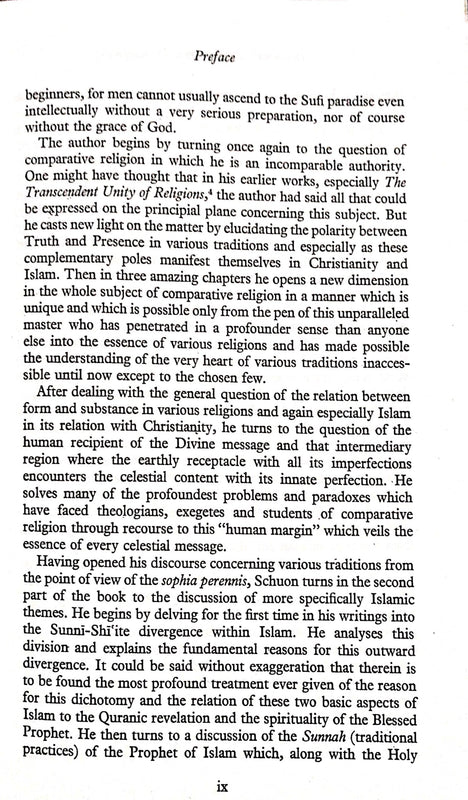 Preface

beginners, for men cannot usually ascend to the Sufi paradise even intellectually without a very serious preparation, nor of course without the grace of God.

The author begins by turning once again to the question of comparative religion in which he is an incomparable authority. One might have thought that in his earlier works, especially The Transcendent Unity of Religions,$^4$ the author had said all that could be expressed on the principial plane concerning this subject. But he casts new light on the matter by elucidating the polarity between Truth and Presence in various traditions and especially as these complementary poles manifest themselves in Christianity and Islam. Then in three amazing chapters he opens a new dimension in the whole subject of comparative religion in a manner which is unique and which is possible only from the pen of this unparalleled master who has penetrated in a profounder sense than anyone else into the essence of various religions and has made possible the understanding of the very heart of various traditions inaccessible until now except to the chosen few.

After dealing with the general question of the relation between form and substance in various religions and again especially Islam in its relation with Christianity, he turns to the question of the human recipient of the Divine message and that intermediary region where the earthly receptacle with all its imperfections encounters the celestial content with its innate perfection. He solves many of the profoundest problems and paradoxes which have faced theologians, exegetes and students of comparative religion through recourse to this "human margin" which veils the essence of every celestial message.

Having opened his discourse concerning various traditions from the point of view of the sophia perennis, Schuon turns in the second part of the book to the discussion of more specifically Islamic themes. He begins by delving for the first time in his writings into the Sunnī-Shī'ite divergence within Islam. He analyses this division and explains the fundamental reasons for this outward divergence. It could be said without exaggeration that therein is to be found the most profound treatment ever given of the reason for this dichotomy and the relation of these two basic aspects of Islam to the Quranic revelation and the spirituality of the Blessed Prophet. He then turns to a discussion of the Sunnah (traditional practices) of the Prophet of Islam which, along with the Holy

ix